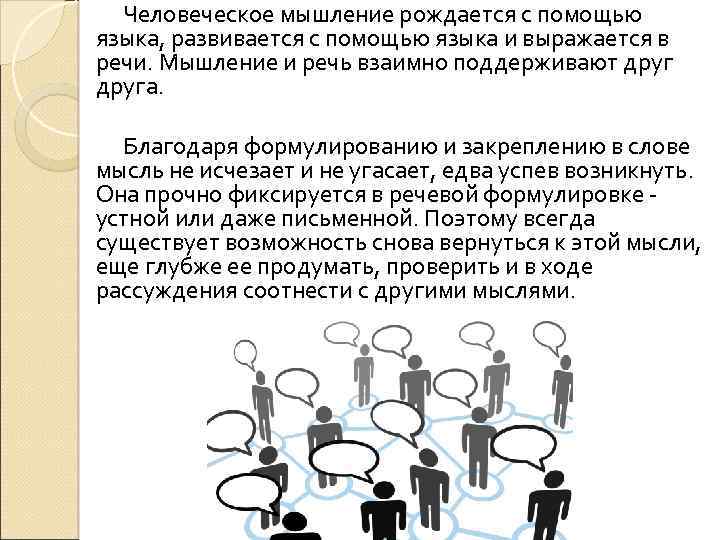 Человеческое мышление рождается с помощью языка, развивается с помощью языка и выражается в речи. Мышление и речь взаимно поддерживают друг друга.

Благодаря формулированию и закреплению в слове мысль не исчезает и не угасает, едва успев возникнуть. Она прочно фиксируется в речевой формулировке - устной или даже письменной. Поэтому всегда существует возможность снова вернуться к этой мысли, еще глубже ее продумать, проверить и в ходе рассуждения соотнести с другими мыслями.